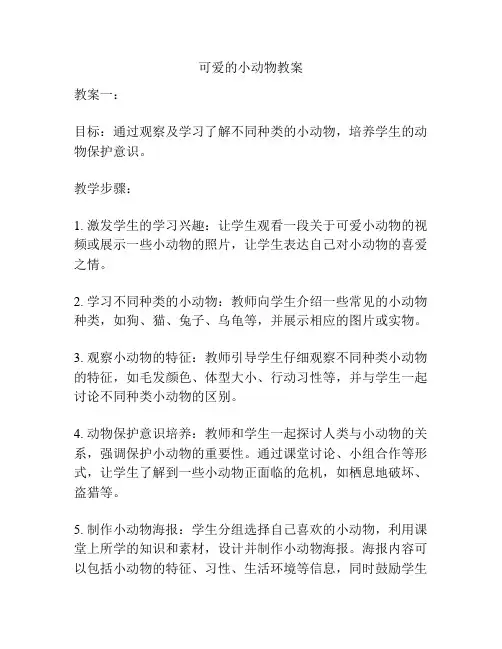 可爱的小动物教案

教案一：

目标：通过观察及学习了解不同种类的小动物，培养学生的动物保护意识。

教学步骤：

1. 激发学生的学习兴趣：让学生观看一段关于可爱小动物的视频或展示一些小动物的照片，让学生表达自己对小动物的喜爱之情。

2. 学习不同种类的小动物：教师向学生介绍一些常见的小动物种类，如狗、猫、兔子、乌龟等，并展示相应的图片或实物。

3. 观察小动物的特征：教师引导学生仔细观察不同种类小动物的特征，如毛发颜色、体型大小、行动习性等，并与学生一起讨论不同种类小动物的区别。

4. 动物保护意识培养：教师和学生一起探讨人类与小动物的关系，强调保护小动物的重要性。通过课堂讨论、小组合作等形式，让学生了解到一些小动物正面临的危机，如栖息地破坏、盗猎等。

5. 制作小动物海报：学生分组选择自己喜欢的小动物，利用课堂上所学的知识和素材，设计并制作小动物海报。海报内容可以包括小动物的特征、习性、生活环境等信息，同时鼓励学生